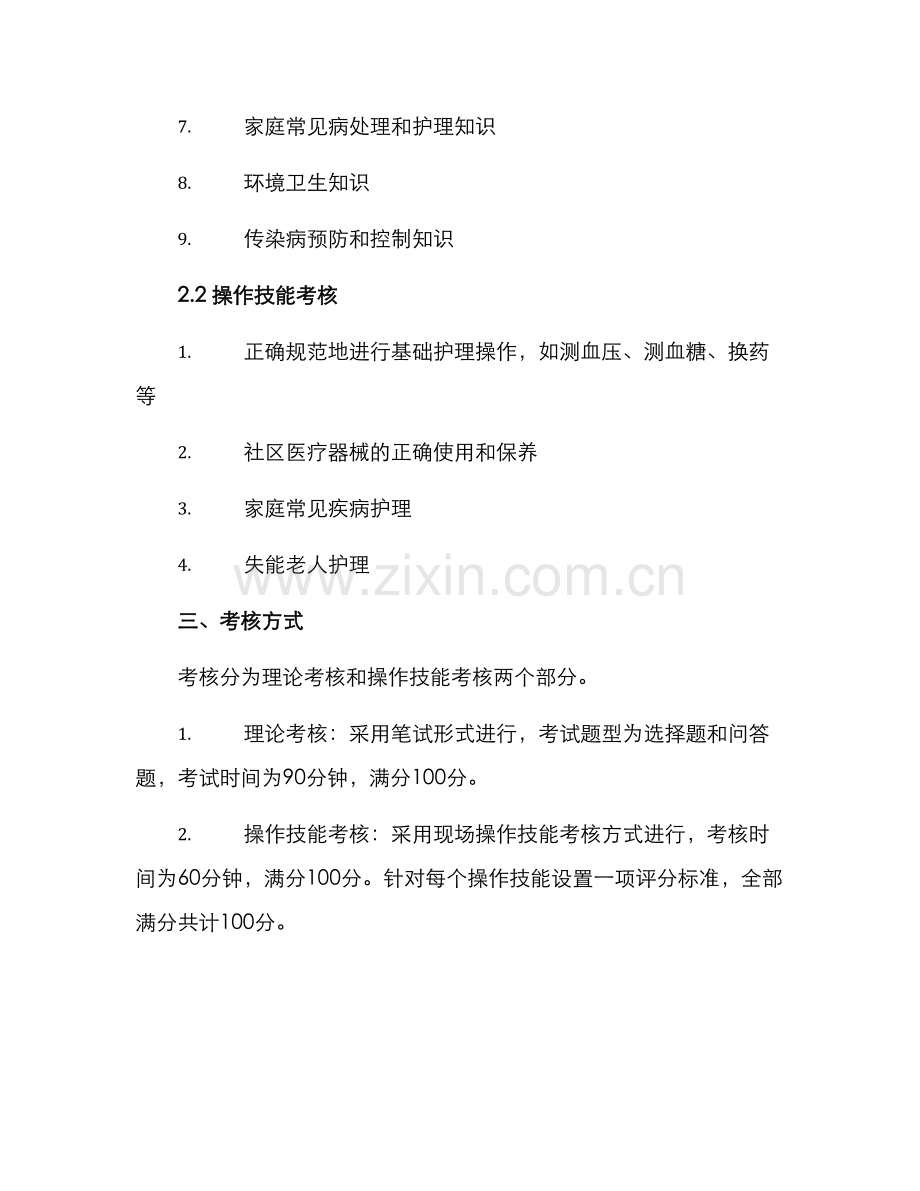 7. 家庭常见病处理和护理知识

8. 环境卫生知识

9. 传染病预防和控制知识

2.2 操作技能考核

1. 正确规范地进行基础护理操作，如测血压、测血糖、换药等

2. 社区医疗器械的正确使用和保养

3. 家庭常见疾病护理

4. 失能老人护理

www.zixin.com.cn

三、考核方式

考核分为理论考核和操作技能考核两个部分。

1. 理论考核：采用笔试形式进行，考试题型为选择题和问答题，考试时间为90分钟，满分100分。

2. 操作技能考核：采用现场操作技能考核方式进行，考核时间为60分钟，满分100分。针对每个操作技能设置一项评分标准，全部满分共计100分。